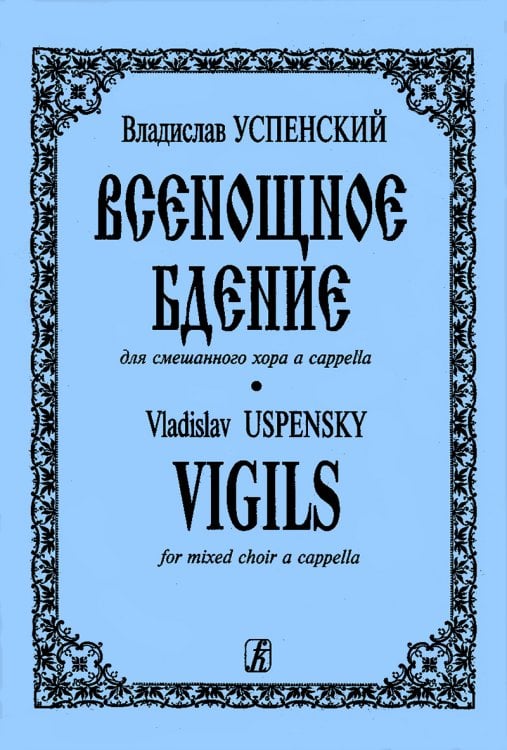 Владислав УСПЕНСКИЙ

ВСЕНОЩНОЕ БДЕНИЕ

для смешанного хора a cappella

•

Vladislav USPENSKY

VIGILS

for mixed choir a cappella

К